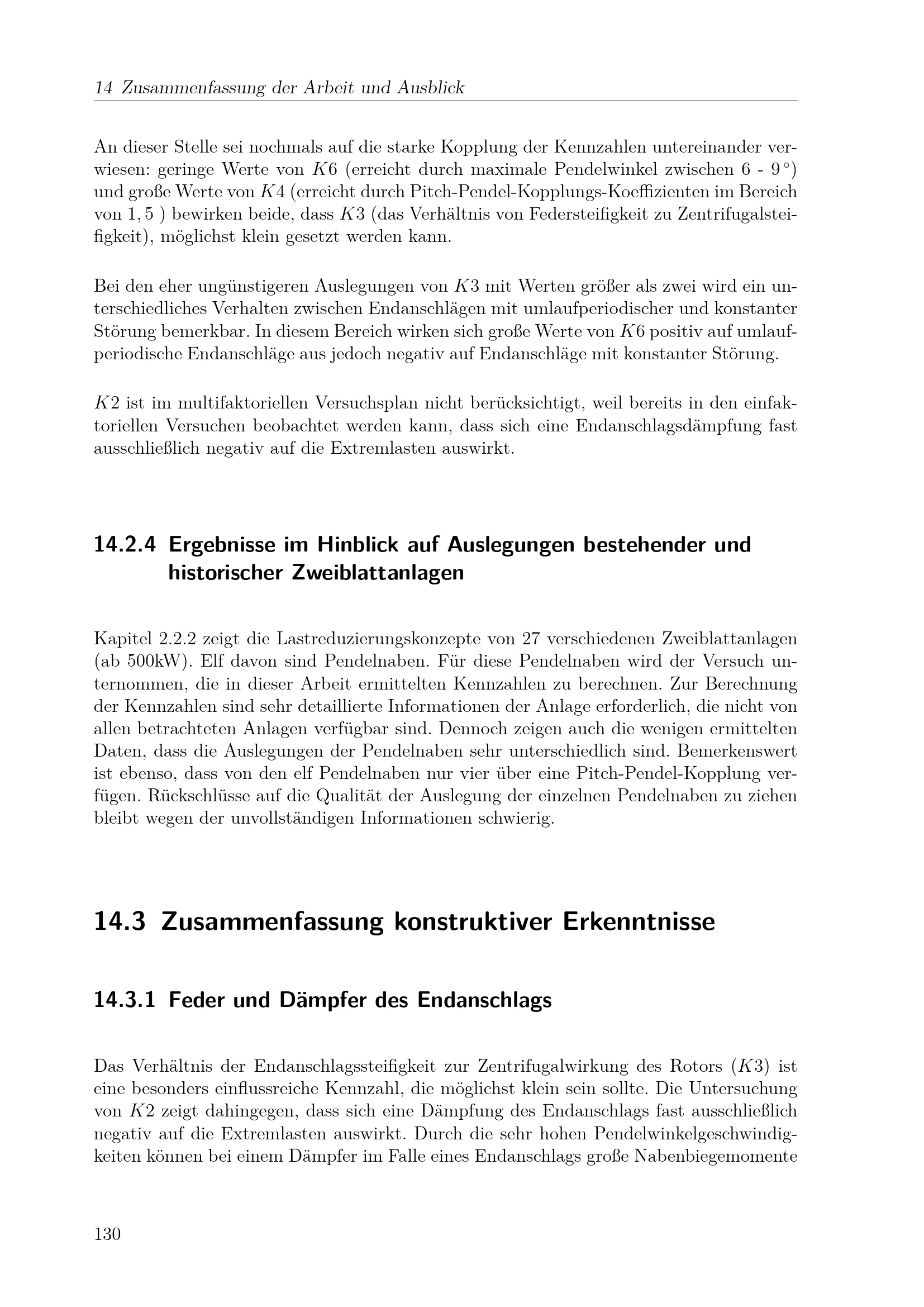 14 Zusammenfassung der Arbeit und Ausblick

An dieser Stelle sei nochmals auf die starke Kopplung der Kennzahlen untereinander verwiesen: geringe Werte von $K6$ (erreicht durch maximale Pendelwinkel zwischen 6 - 9 °) und große Werte von $K4$ (erreicht durch Pitch-Pendel-Kopplungs-Koeffizienten im Bereich von $1,5$ ) bewirken beide, dass $K3$ (das Verhältnis von Federsteifigkeit zu Zentrifugalsteifigkeit), möglichst klein gesetzt werden kann.

Bei den eher ungünstigeren Auslegungen von $K3$ mit Werten größer als zwei wird ein unterschiedliches Verhalten zwischen Endanschlägen mit umlaufperiodischer und konstanter Störung bemerkbar. In diesem Bereich wirken sich große Werte von $K6$ positiv auf umlaufperiodische Endanschläge aus jedoch negativ auf Endanschläge mit konstanter Störung.

$K2$ ist im multifaktoriellen Versuchsplan nicht berücksichtigt, weil bereits in den einfaktoriellen Versuchen beobachtet werden kann, dass sich eine Endanschlagsdämpfung fast ausschließlich negativ auf die Extremlasten auswirkt.

14.2.4 Ergebnisse im Hinblick auf Auslegungen bestehender und historischer Zweiblattanlagen

Kapitel 2.2.2 zeigt die Lastreduzierungskonzepte von 27 verschiedenen Zweiblattanlagen (ab 500kW). Elf davon sind Pendelnaben. Für diese Pendelnaben wird der Versuch unternommen, die in dieser Arbeit ermittelten Kennzahlen zu berechnen. Zur Berechnung der Kennzahlen sind sehr detaillierte Informationen der Anlage erforderlich, die nicht von allen betrachteten Anlagen verfügbar sind. Dennoch zeigen auch die wenigen ermittelten Daten, dass die Auslegungen der Pendelnaben sehr unterschiedlich sind. Bemerkenswert ist ebenso, dass von den elf Pendelnaben nur vier über eine Pitch-Pendel-Kopplung verfügen. Rückschlüsse auf die Qualität der Auslegung der einzelnen Pendelnaben zu ziehen bleibt wegen der unvollständigen Informationen schwierig.

14.3 Zusammenfassung konstruktiver Erkenntnisse

14.3.1 Feder und Dämpfer des Endanschlags

Das Verhältnis der Endanschlagssteifigkeit zur Zentrifugalwirkung des Rotors ($K3$) ist eine besonders einflussreiche Kennzahl, die möglichst klein sein sollte. Die Untersuchung von $K2$ zeigt dahingegen, dass sich eine Dämpfung des Endanschlags fast ausschließlich negativ auf die Extremlasten auswirkt. Durch die sehr hohen Pendelwinkelgeschwindigkeiten können bei einem Dämpfer im Falle eines Endanschlags große Nabenbiegemomente

130